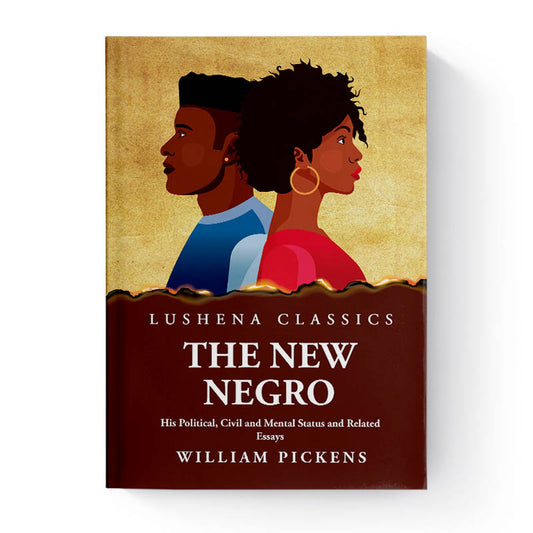 LUSHENA CLASSICS

THE NEW NEGRO

His Political, Civil and Mental Status and Related Essays

WILLIAM PICKENS